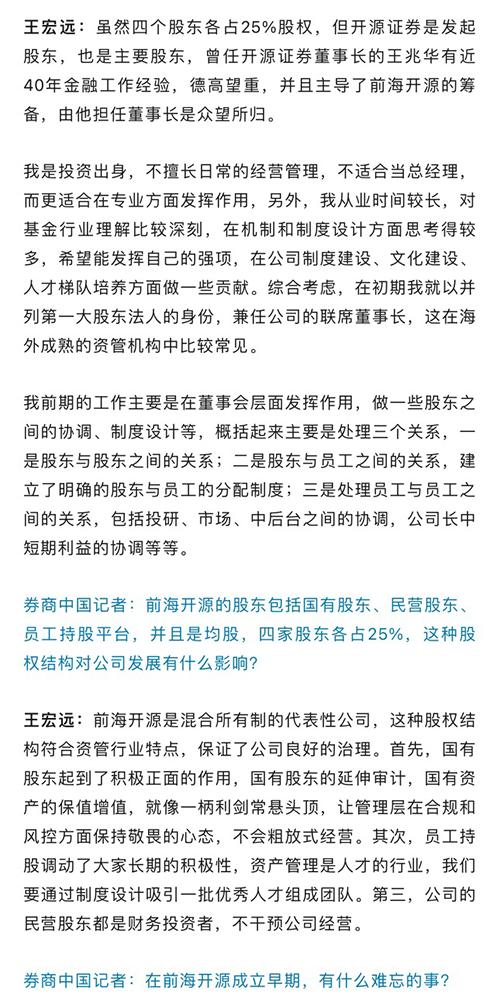 王宏远：虽然四个股东各占25%股权，但开源证券是发起股东，也是主要股东，曾任开源证券董事长的王兆华有近40年金融工作经验，德高望重，并且主导了前海开源的筹备，由他担任董事长是众望所归。

我是投资出身，不擅长日常的经营管理，不适合当总经理，而更适合在专业方面发挥作用，另外，我从业时间较长，对基金行业理解比较深刻，在机制和制度设计方面思考得较多，希望能发挥自己的强项，在公司制度建设、文化建设、人才梯队培养方面做一些贡献。综合考虑，在初期我就以并列第一大股东法人的身份，兼任公司的联席董事长，这在海外成熟的资管机构中比较常见。

我前期的工作主要是在董事会层面发挥作用，做一些股东之间的协调、制度设计等，概括起来主要是处理三个关系，一是股东与股东之间的关系；二是股东与员工之间的关系，建立了明确的股东与员工的分配制度；三是处理员工与员工之间的关系，包括投研、市场、中后台之间的协调，公司长中短期利益的协调等等。

券商中国记者：前海开源的股东包括国有股东、民营股东、员工持股平台，并且是均股，四家股东各占25%，这种股权结构对公司发展有什么影响？

王宏远：前海开源是混合所有制的代表性公司，这种股权结构符合资管行业特点，保证了公司良好的治理。首先，国有股东起到了积极正面的作用，国有股东的延伸审计，国有资产的保值增值，就像一柄利剑常悬头顶，让管理层在合规和风控方面保持敬畏的心态，不会粗放式经营。其次，员工持股调动了大家长期的积极性，资产管理是人才的行业，我们要通过制度设计吸引一批优秀人才组成团队。第三，公司的民营股东都是财务投资者，不干预公司经营。

券商中国记者：在前海开源成立早期，有什么难忘的事？